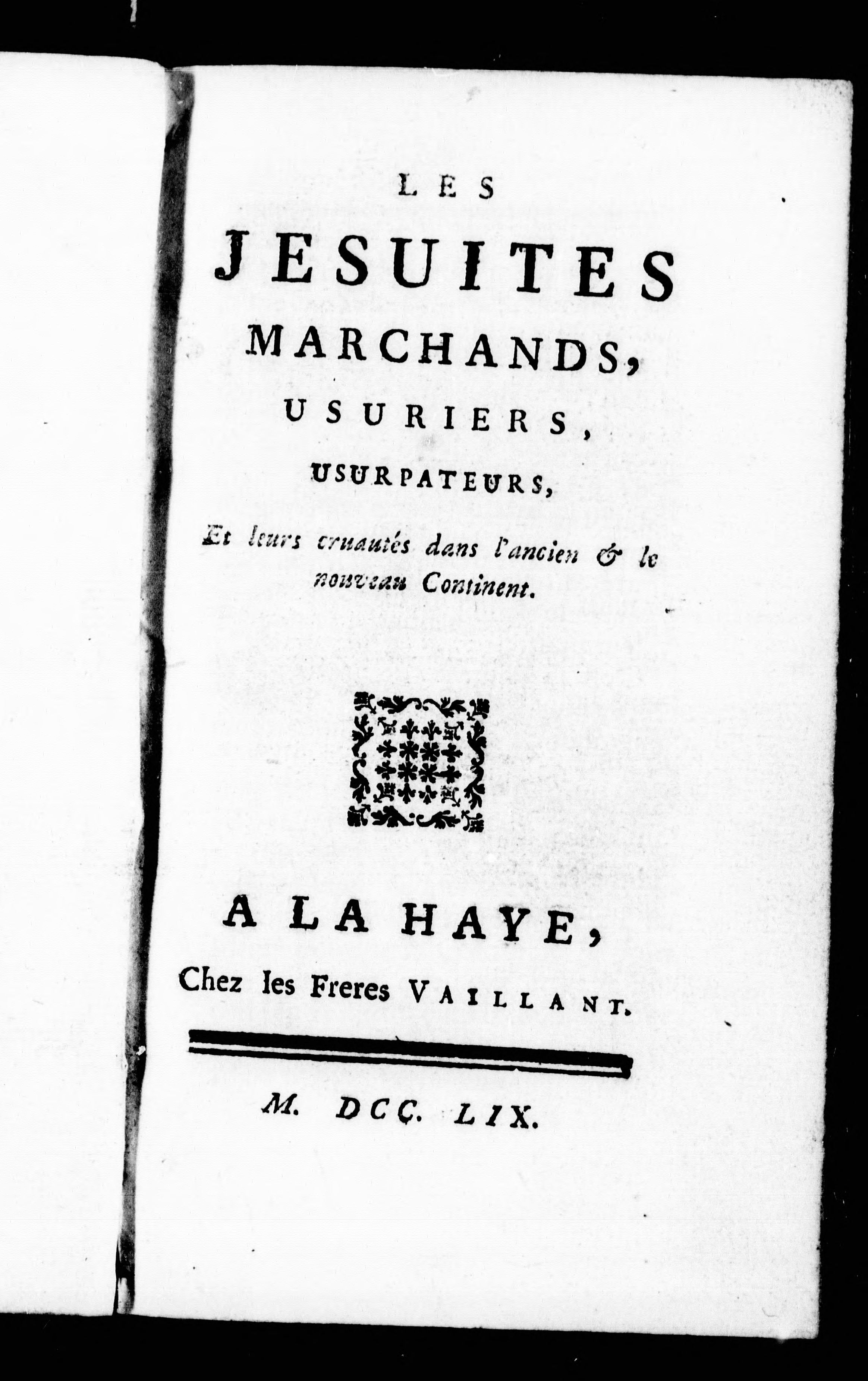 LES
JESUITES
MARCHANDS,
USURIERS,
USURPATEURS,
Et leurs cruautés dans l'ancien & le nouveau Continent.

A LA HAYE,
Chez les Freres VAILLANT.

M. DCC. LIX.